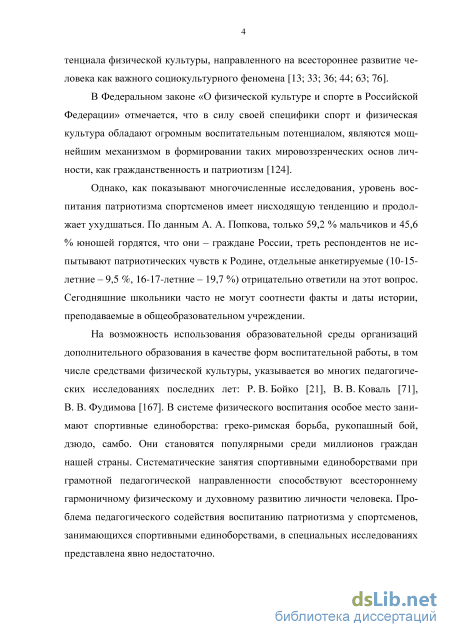 4

тенциала физической культуры, направленного на всестороннее развитие человека как важного социокультурного феномена [13; 33; 36; 44; 63; 76].

В Федеральном законе «О физической культуре и спорте в Российской Федерации» отмечается, что в силу своей специфики спорт и физическая культура обладают огромным воспитательным потенциалом, являются мощнейшим механизмом в формировании таких мировоззренческих основ личности, как гражданственность и патриотизм [124].

Однако, как показывают многочисленные исследования, уровень воспитания патриотизма спортсменов имеет нисходящую тенденцию и продолжает ухудшаться. По данным А. А. Попкова, только 59,2 % мальчиков и 45,6 % юношей гордятся, что они – граждане России, треть респондентов не испытывают патриотических чувств к Родине, отдельные анкетируемые (10-15-летние – 9,5 %, 16-17-летние – 19,7 %) отрицательно ответили на этот вопрос. Сегодняшние школьники часто не могут соотнести факты и даты истории, преподаваемые в общеобразовательном учреждении.

На возможность использования образовательной среды организаций дополнительного образования в качестве форм воспитательной работы, в том числе средствами физической культуры, указывается во многих педагогических исследованиях последних лет: Р. В. Бойко [21], В. В. Коваль [71], В. В. Фудимова [167]. В системе физического воспитания особое место занимают спортивные единоборства: греко-римская борьба, рукопашный бой, дзюдо, самбо. Они становятся популярными среди миллионов граждан нашей страны. Систематические занятия спортивными единоборствами при грамотной педагогической направленности способствуют всестороннему гармоничному физическому и духовному развитию личности человека. Проблема педагогического содействия воспитанию патриотизма у спортсменов, занимающихся спортивными единоборствами, в специальных исследованиях представлена явно недостаточно.

dsLib.net
библиотека диссертаций